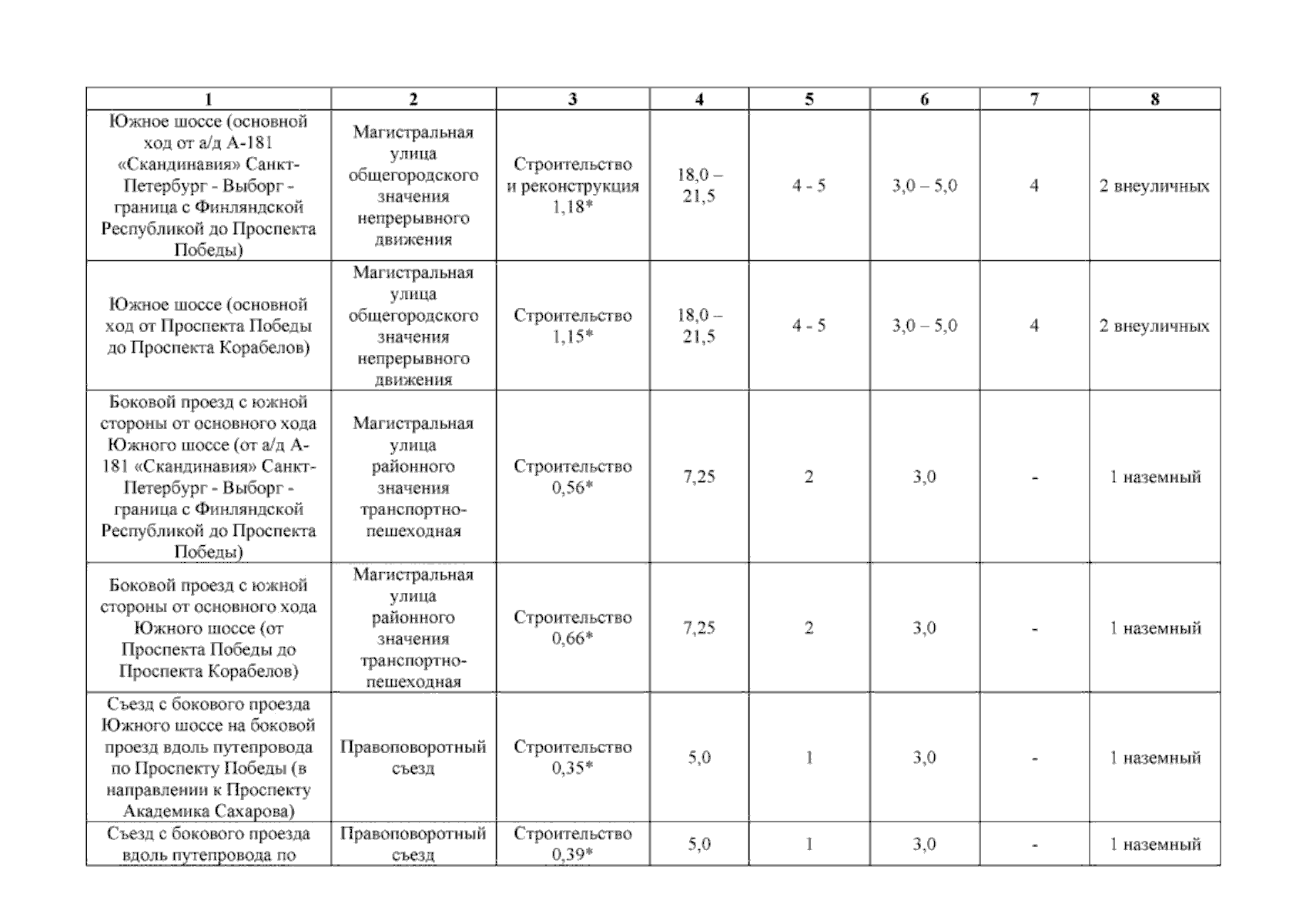 | 1 | 2 | 3 | 4 | 5 | 6 | 7 | 8 |
|---|---|---|---|---|---|---|---|
| Южное шоссе (основной ход от а/д А-181 «Скандинавия» Санкт-Петербург - Выборг - граница с Финляндской Республикой до Проспекта Победы) | Магистральная улица общегородского значения непрерывного движения | Строительство и реконструкция 1,18* | 18,0 – 21,5 | 4 - 5 | 3,0 – 5,0 | 4 | 2 внеуличных |
| Южное шоссе (основной ход от Проспекта Победы до Проспекта Корабелов) | Магистральная улица общегородского значения непрерывного движения | Строительство 1,15* | 18,0 – 21,5 | 4 - 5 | 3,0 – 5,0 | 4 | 2 внеуличных |
| Боковой проезд с южной стороны от основного хода Южного шоссе (от а/д А-181 «Скандинавия» Санкт-Петербург - Выборг - граница с Финляндской Республикой до Проспекта Победы) | Магистральная улица районного значения транспортно-пешеходная | Строительство 0,56* | 7,25 | 2 | 3,0 | - | 1 наземный |
| Боковой проезд с южной стороны от основного хода Южного шоссе (от Проспекта Победы до Проспекта Корабелов) | Магистральная улица районного значения транспортно-пешеходная | Строительство 0,66* | 7,25 | 2 | 3,0 | - | 1 наземный |
| Съезд с бокового проезда Южного шоссе на боковой проезд вдоль путепровода по Проспекту Победы (в направлении к Проспекту Академика Сахарова) | Правоповоротный съезд | Строительство 0,35* | 5,0 | 1 | 3,0 | - | 1 наземный |
| Съезд с бокового проезда вдоль путепровода по | Правоповоротный съезд | Строительство 0,39* | 5,0 | 1 | 3,0 | - | 1 наземный |